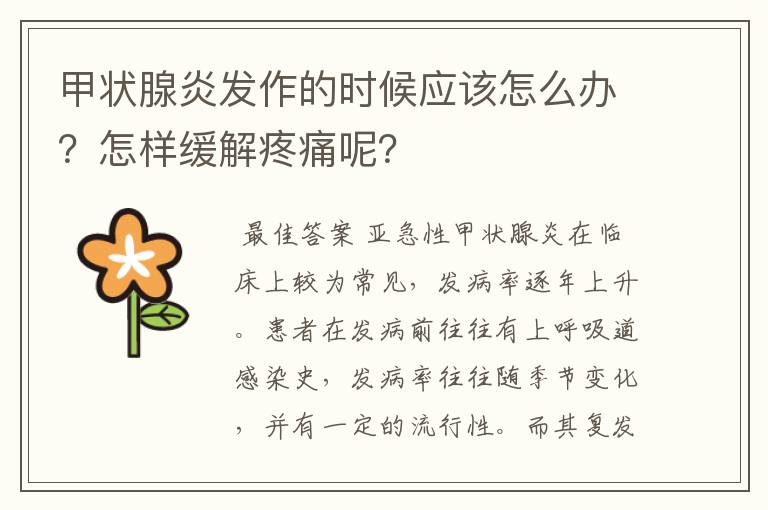 甲状腺炎发作的时候应该怎么办？怎样缓解疼痛呢？

最佳答案 亚急性甲状腺炎在临床上较为常见，发病率逐年上升。患者在发病前往往有上呼吸道感染史，发病率往往随季节变化，并有一定的流行性。而其复发